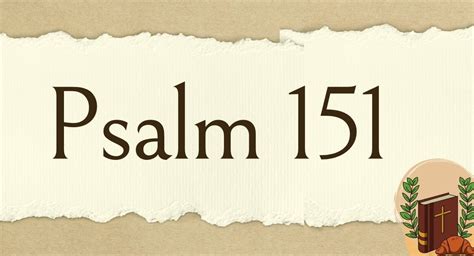 Psalm 151